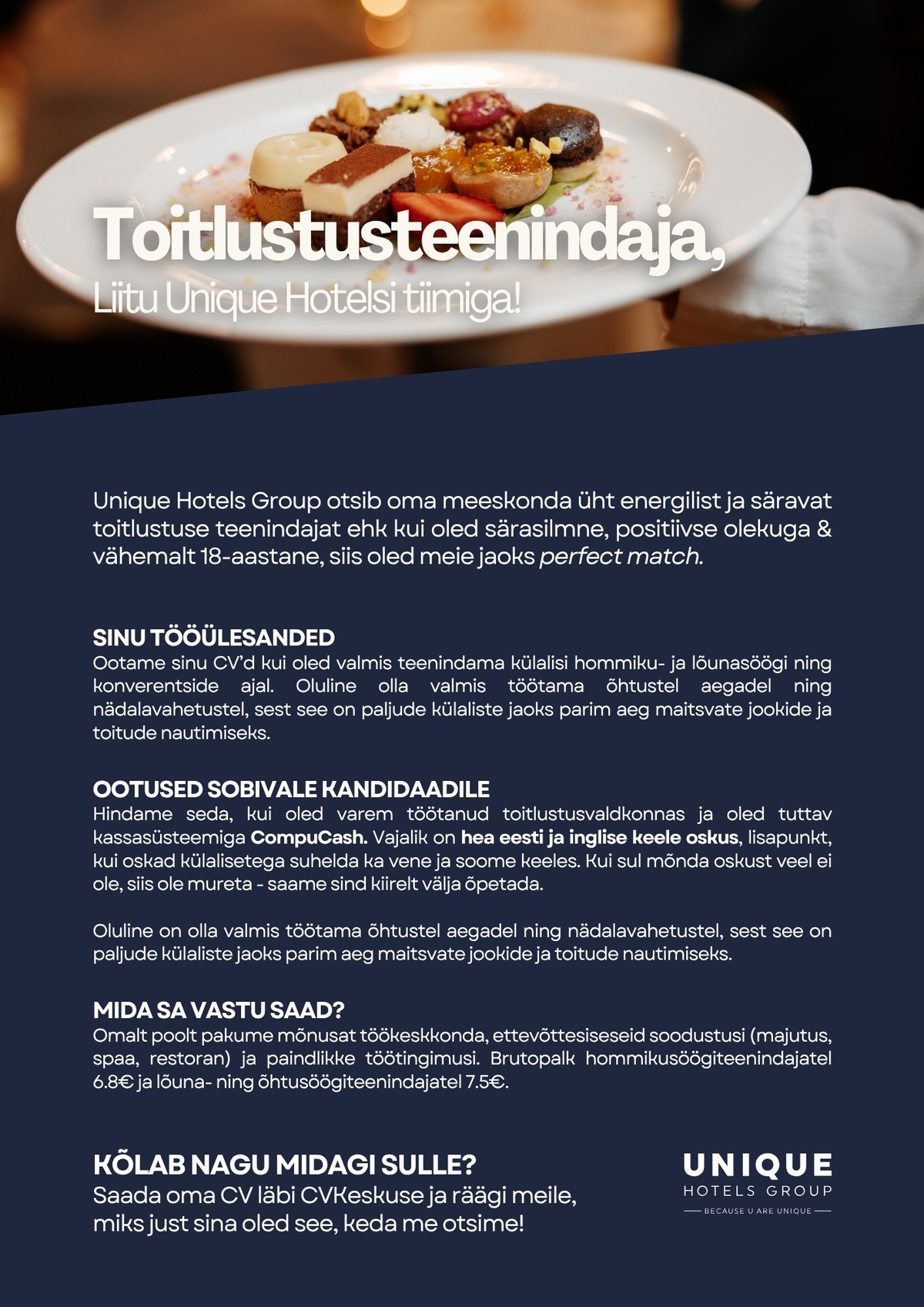 Toitlustusteenindaja,
Liitu Unique Hotelsi tiimiga!

Unique Hotels Group otsib oma meeskonda üht energilist ja säravat toitlustuse teenindajat ehk kui oled särasilmne, positiivse olekuga & vähemalt 18-aastane, siis oled meie jaoks perfect match.

SINU TÖÖÜLESANDED
Ootame sinu CV'd kui oled valmis teenindama külalisi hommiku- ja lõunasöögi ning konverentside ajal. Oluline olla valmis töötama õhtustel aegadel ning nädalavahetustel, sest see on paljude külaliste jaoks parim aeg maitsvate jookide ja toitude nautimiseks.

OOTUSED SOBIVALE KANDIDAADILE
Hindame seda, kui oled varem töötanud toitlustusvaldkonnas ja oled tuttav kassasüsteemiga CompuCash. Vajalik on hea eesti ja inglise keele oskus, lisapunkt, kui oskad külalisetega suhelda ka vene ja soome keeles. Kui sul mõnda oskust veel ei ole, siis ole mureta - saame sind kiirelt välja õpetada.

Oluline on olla valmis töötama õhtustel aegadel ning nädalavahetustel, sest see on paljude külaliste jaoks parim aeg maitsvate jookide ja toitude nautimiseks.

MIDA SA VASTU SAAD?
Omalt poolt pakume mõnusat töökeskkonda, ettevõttesiseseid soodustusi (majutus, spaa, restoran) ja paindlikke töötingimusi. Brutopalk hommikusöögiteenindajatel 6.8€ ja lõuna- ning õhtusöögiteenindajatel 7.5€.

KÕLAB NAGU MIDAGI SULLE?
Saada oma CV läbi CVKeskuse ja räägi meile, miks just sina oled see, keda me otsime!

UNIQUE
HOTELS GROUP
BECAUSE U ARE UNIQUE